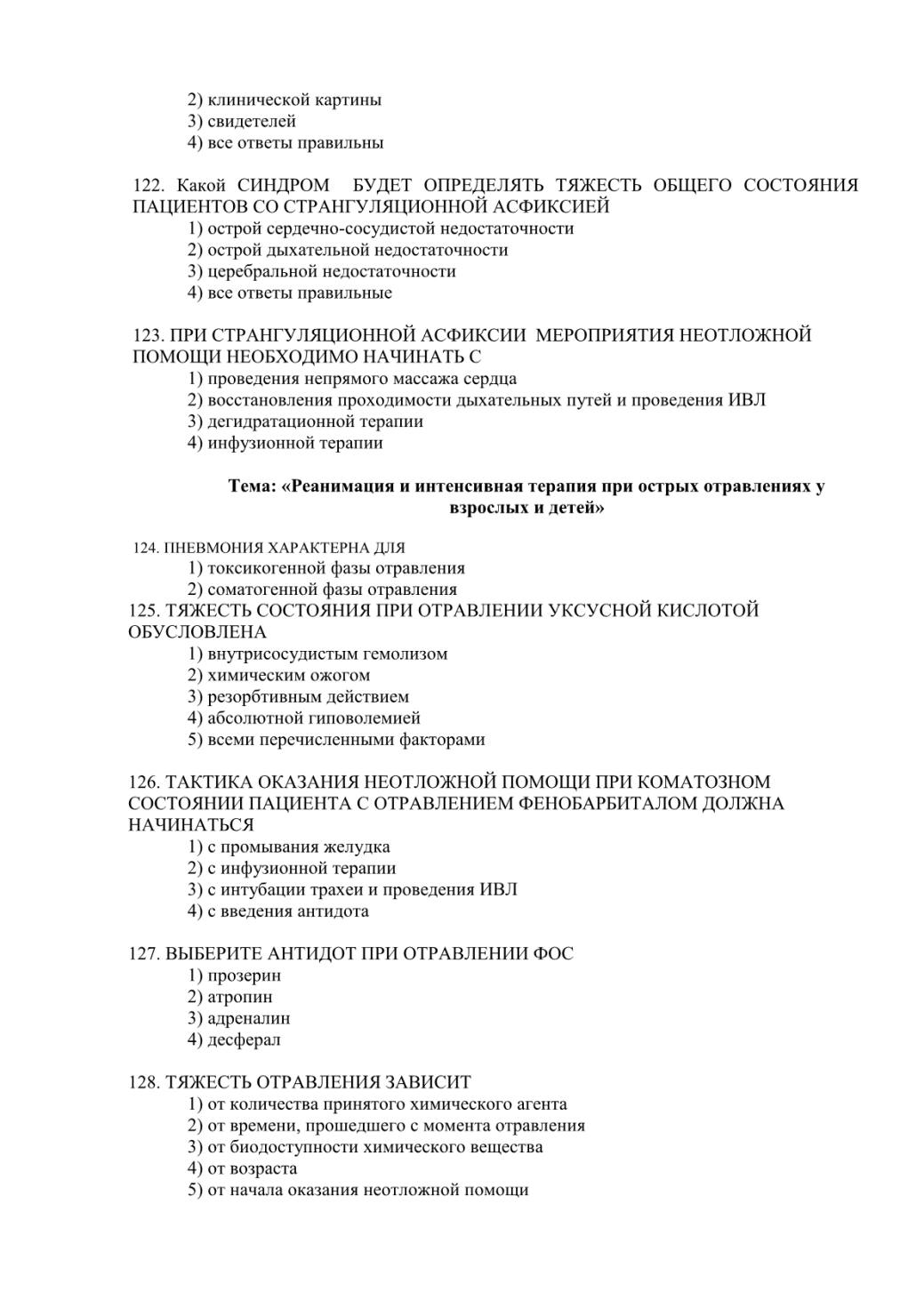 2) клинической картины
3) свидетелей
4) все ответы правильны

122. Какой СИНДРОМ БУДЕТ ОПРЕДЕЛЯТЬ ТЯЖЕСТЬ ОБЩЕГО СОСТОЯНИЯ ПАЦИЕНТОВ СО СТРАНГУЛЯЦИОННОЙ АСФИКСИЕЙ
1) острой сердечно-сосудистой недостаточности
2) острой дыхательной недостаточности
3) церебральной недостаточности
4) все ответы правильные

123. ПРИ СТРАНГУЛЯЦИОННОЙ АСФИКСИИ МЕРОПРИЯТИЯ НЕОТЛОЖНОЙ ПОМОЩИ НЕОБХОДИМО НАЧИНАТЬ С
1) проведения непрямого массажа сердца
2) восстановления проходимости дыхательных путей и проведения ИВЛ
3) дегидратационной терапии
4) инфузионной терапии

Тема: «Реанимация и интенсивная терапия при острых отравлениях у взрослых и детей»

124. ПНЕВМОНИЯ ХАРАКТЕРНА ДЛЯ
1) токсикогенной фазы отравления
2) соматогенной фазы отравления
125. ТЯЖЕСТЬ СОСТОЯНИЯ ПРИ ОТРАВЛЕНИИ УКСУСНОЙ КИСЛОТОЙ ОБУСЛОВЛЕНА
1) внутрисосудистым гемолизом
2) химическим ожогом
3) резорбтивным действием
4) абсолютной гиповолемией
5) всеми перечисленными факторами

126. ТАКТИКА ОКАЗАНИЯ НЕОТЛОЖНОЙ ПОМОЩИ ПРИ КОМАТОЗНОМ СОСТОЯНИИ ПАЦИЕНТА С ОТРАВЛЕНИЕМ ФЕНОБАРБИТАЛОМ ДОЛЖНА НАЧИНАТЬСЯ
1) с промывания желудка
2) с инфузионной терапии
3) с интубации трахеи и проведения ИВЛ
4) с введения антидота

127. ВЫБЕРИТЕ АНТИДОТ ПРИ ОТРАВЛЕНИИ ФОС
1) прозерин
2) атропин
3) адреналин
4) десферал

128. ТЯЖЕСТЬ ОТРАВЛЕНИЯ ЗАВИСИТ
1) от количества принятого химического агента
2) от времени, прошедшего с момента отравления
3) от биодоступности химического вещества
4) от возраста
5) от начала оказания неотложной помощи